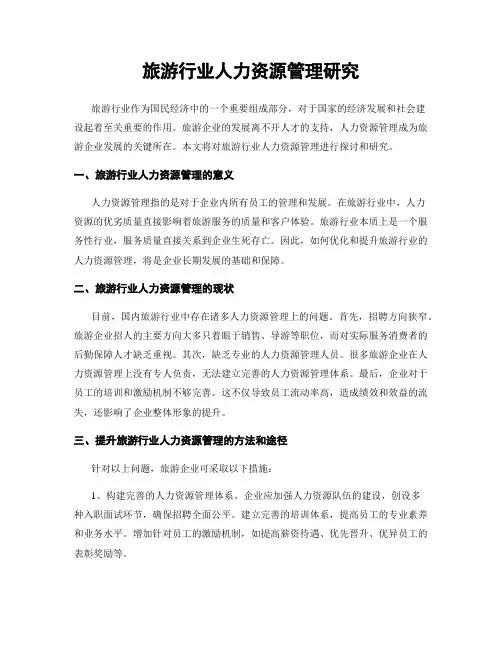 旅游行业人力资源管理研究

旅游行业作为国民经济中的一个重要组成部分，对于国家的经济发展和社会建设起着至关重要的作用。旅游企业的发展离不开人才的支持，人力资源管理成为旅游企业发展的关键所在。本文将对旅游行业人力资源管理进行探讨和研究。

一、旅游行业人力资源管理的意义

人力资源管理指的是对于企业内所有员工的管理和发展。在旅游行业中，人力资源的优劣质量直接影响着旅游服务的质量和客户体验。旅游行业本质上是一个服务性行业，服务质量直接关系到企业生死存亡。因此，如何优化和提升旅游行业的人力资源管理，将是企业长期发展的基础和保障。

二、旅游行业人力资源管理的现状

目前，国内旅游行业中存在诸多人力资源管理上的问题。首先，招聘方向狭窄。旅游企业招人的主要方向大多只着眼于销售、导游等职位，而对实际服务消费者的后勤保障人才缺乏重视。其次，缺乏专业的人力资源管理人员。很多旅游企业在人力资源管理上没有专人负责，无法建立完善的人力资源管理体系。最后，企业对于员工的培训和激励机制不够完善。这不仅导致员工流动率高，造成绩效和效益的流失，还影响了企业整体形象的提升。

三、提升旅游行业人力资源管理的方法和途径

针对以上问题，旅游企业可采取以下措施：

1、构建完善的人力资源管理体系。企业应加强人力资源队伍的建设，创设多种入职面试环节，确保招聘全面公平。建立完善的培训体系，提高员工的专业素养和业务水平。增加针对员工的激励机制，如提高薪资待遇、优先晋升、优异员工的表彰奖励等。